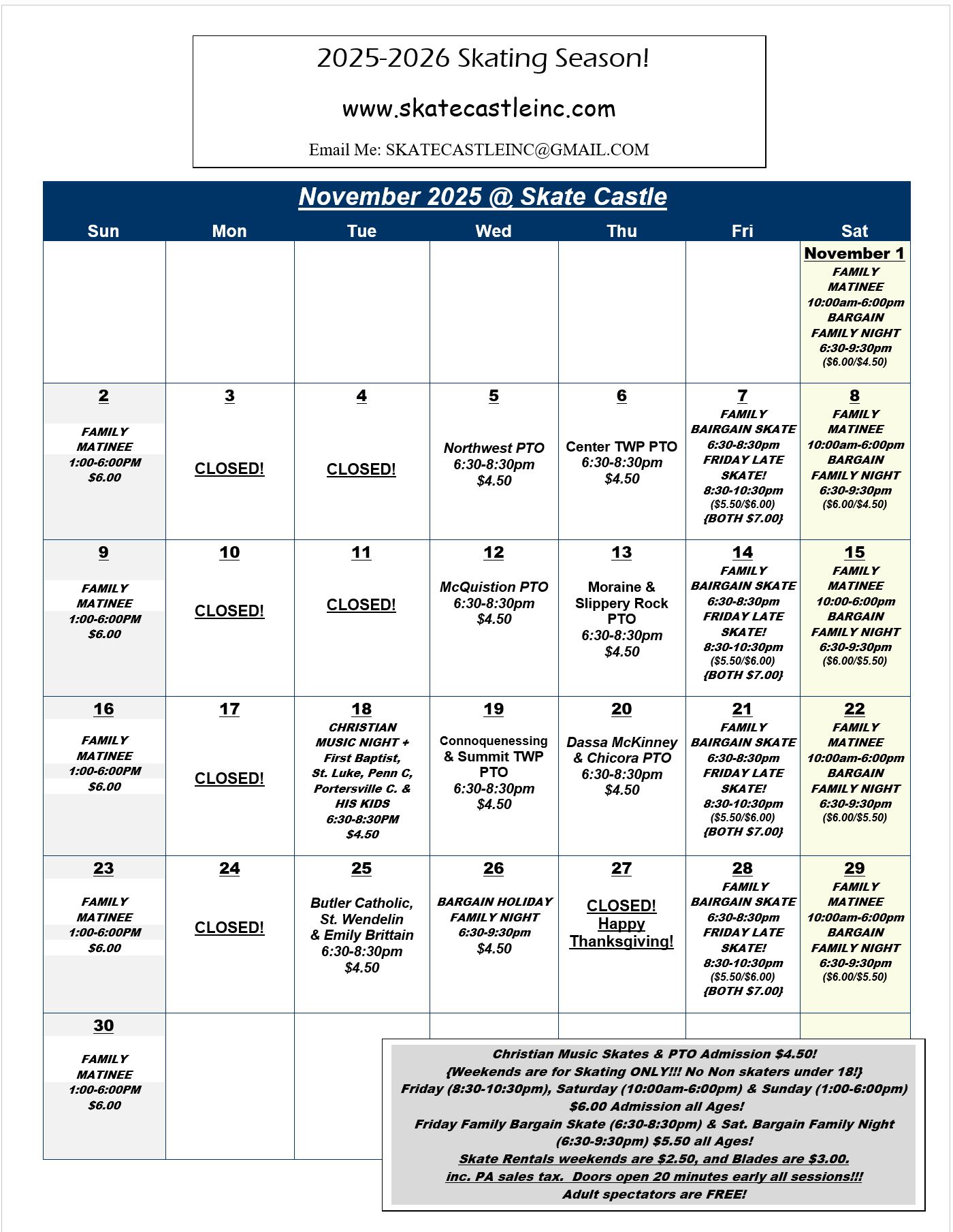 2025-2026 Skating Season!

www.skatecastleinc.com

Email Me: SKATECASTLEINC@GMAIL.COM

November 2025 @ Skate Castle

| Sun | Mon | Tue | Wed | Thu | Fri | Sat |
|---|---|---|---|---|---|---|
| | | | | | | November 1 FAMILY MATINEE 10:00am-6:00pm BARGAIN FAMILY NIGHT 6:30-9:30pm ($6.00/$4.50) |
| 2 FAMILY MATINEE 1:00-6:00PM $6.00 | 3 CLOSED! | 4 CLOSED! | 5 Northwest PTO 6:30-8:30pm $4.50 | 6 Center TWP PTO 6:30-8:30pm $4.50 | 7 FAMILY BAIRGAIN SKATE 6:30-8:30pm FRIDAY LATE SKATE! 8:30-10:30pm ($5.50/$6.00) {BOTH $7.00} | 8 FAMILY MATINEE 10:00am-6:00pm BARGAIN FAMILY NIGHT 6:30-9:30pm ($6.00/$4.50) |
| 9 FAMILY MATINEE 1:00-6:00PM $6.00 | 10 CLOSED! | 11 CLOSED! | 12 McQuistion PTO 6:30-8:30pm $4.50 | 13 Moraine & Slippery Rock PTO 6:30-8:30pm $4.50 | 14 FAMILY BAIRGAIN SKATE 6:30-8:30pm FRIDAY LATE SKATE! 8:30-10:30pm ($5.50/$6.00) {BOTH $7.00} | 15 FAMILY MATINEE 10:00-6:00pm BARGAIN FAMILY NIGHT 6:30-9:30pm ($6.00/$5.50) |
| 16 FAMILY MATINEE 1:00-6:00PM $6.00 | 17 CLOSED! | 18 CHRISTIAN MUSIC NIGHT + First Baptist, St. Luke, Penn C, Portersville C. & HIS KIDS 6:30-8:30PM $4.50 | 19 Connoquenessing & Summit TWP PTO 6:30-8:30pm $4.50 | 20 Dassa McKinney & Chicora PTO 6:30-8:30pm $4.50 | 21 FAMILY BAIRGAIN SKATE 6:30-8:30pm FRIDAY LATE SKATE! 8:30-10:30pm ($5.50/$6.00) {BOTH $7.00} | 22 FAMILY MATINEE 10:00am-6:00pm BARGAIN FAMILY NIGHT 6:30-9:30pm ($6.00/$5.50) |
| 23 FAMILY MATINEE 1:00-6:00PM $6.00 | 24 CLOSED! | 25 Butler Catholic, St. Wendelin & Emily Brittain 6:30-8:30pm $4.50 | 26 BARGAIN HOLIDAY FAMILY NIGHT 6:30-9:30pm $4.50 | 27 CLOSED! Happy Thanksgiving! | 28 FAMILY BAIRGAIN SKATE 6:30-8:30pm FRIDAY LATE SKATE! 8:30-10:30pm ($5.50/$6.00) {BOTH $7.00} | 29 FAMILY MATINEE 10:00am-6:00pm BARGAIN FAMILY NIGHT 6:30-9:30pm ($6.00/$5.50) |
| 30 FAMILY MATINEE 1:00-6:00PM $6.00 | | | | | | |

Christian Music Skates & PTO Admission $4.50!
{Weekends are for Skating ONLY!!! No Non skaters under 18!}
Friday (8:30-10:30pm), Saturday (10:00am-6:00pm) & Sunday (1:00-6:00pm) $6.00 Admission all Ages!
Friday Family Bargain Skate (6:30-8:30pm) & Sat. Bargain Family Night (6:30-9:30pm) $5.50 all Ages!
Skate Rentals weekends are $2.50, and Blades are $3.00.
inc. PA sales tax. Doors open 20 minutes early all sessions!!!
Adult spectators are FREE!